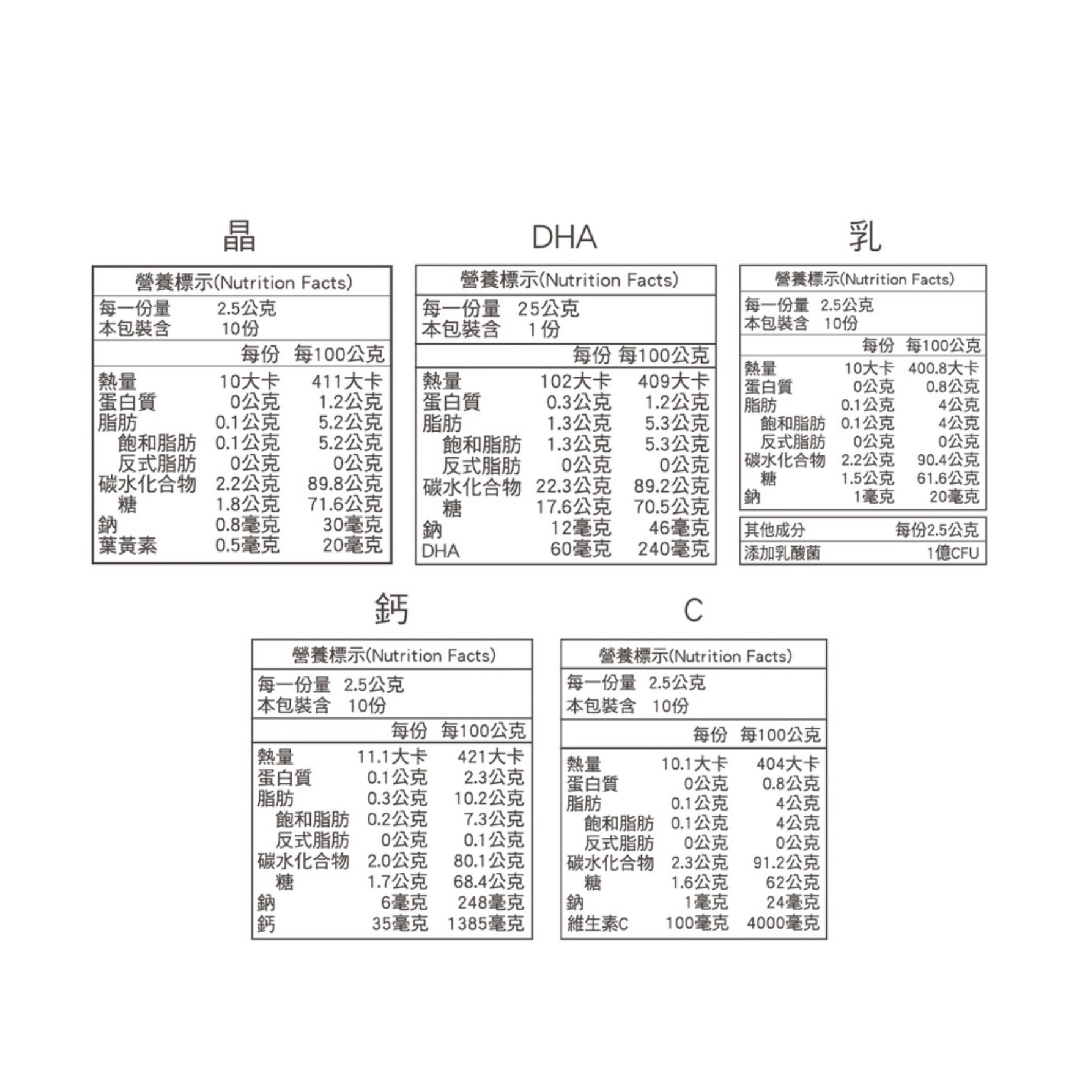 晶

營養標示(Nutrition Facts)

每一份量 2.5公克
本包裝含 10份

| | 每份 | 每100公克 |
|---|---|---|
| 熱量 | 10大卡 | 411大卡 |
| 蛋白質 | 0公克 | 1.2公克 |
| 脂肪 | 0.1公克 | 5.2公克 |
| 飽和脂肪 | 0.1公克 | 5.2公克 |
| 反式脂肪 | 0公克 | 0公克 |
| 碳水化合物 | 2.2公克 | 89.8公克 |
| 糖 | 1.8公克 | 71.6公克 |
| 鈉 | 0.8毫克 | 30毫克 |
| 葉黃素 | 0.5毫克 | 20毫克 |

DHA

營養標示(Nutrition Facts)

每一份量 25公克
本包裝含 1份

| | 每份 | 每100公克 |
|---|---|---|
| 熱量 | 102大卡 | 409大卡 |
| 蛋白質 | 0.3公克 | 1.2公克 |
| 脂肪 | 1.3公克 | 5.3公克 |
| 飽和脂肪 | 1.3公克 | 5.3公克 |
| 反式脂肪 | 0公克 | 0公克 |
| 碳水化合物 | 22.3公克 | 89.2公克 |
| 糖 | 17.6公克 | 70.5公克 |
| 鈉 | 12毫克 | 46毫克 |
| DHA | 60毫克 | 240毫克 |

乳

營養標示(Nutrition Facts)

每一份量 2.5公克
本包裝含 10份

| | 每份 | 每100公克 |
|---|---|---|
| 熱量 | 10大卡 | 400.8大卡 |
| 蛋白質 | 0公克 | 0.8公克 |
| 脂肪 | 0.1公克 | 4公克 |
| 飽和脂肪 | 0.1公克 | 4公克 |
| 反式脂肪 | 0公克 | 0公克 |
| 碳水化合物 | 2.2公克 | 90.4公克 |
| 糖 | 1.5公克 | 61.6公克 |
| 鈉 | 1毫克 | 20毫克 |

| 其他成分 | 每份2.5公克 |
|---|---|
| 添加乳酸菌 | 1億CFU |

鈣

營養標示(Nutrition Facts)

每一份量 2.5公克
本包裝含 10份

| | 每份 | 每100公克 |
|---|---|---|
| 熱量 | 11.1大卡 | 421大卡 |
| 蛋白質 | 0.1公克 | 2.3公克 |
| 脂肪 | 0.3公克 | 10.2公克 |
| 飽和脂肪 | 0.2公克 | 7.3公克 |
| 反式脂肪 | 0公克 | 0.1公克 |
| 碳水化合物 | 2.0公克 | 80.1公克 |
| 糖 | 1.7公克 | 68.4公克 |
| 鈉 | 6毫克 | 248毫克 |
| 鈣 | 35毫克 | 1385毫克 |

C

營養標示(Nutrition Facts)

每一份量 2.5公克
本包裝含 10份

| | 每份 | 每100公克 |
|---|---|---|
| 熱量 | 10.1大卡 | 404大卡 |
| 蛋白質 | 0公克 | 0.8公克 |
| 脂肪 | 0.1公克 | 4公克 |
| 飽和脂肪 | 0.1公克 | 4公克 |
| 反式脂肪 | 0公克 | 0公克 |
| 碳水化合物 | 2.3公克 | 91.2公克 |
| 糖 | 1.6公克 | 62公克 |
| 鈉 | 1毫克 | 24毫克 |
| 維生素C | 100毫克 | 4000毫克 |